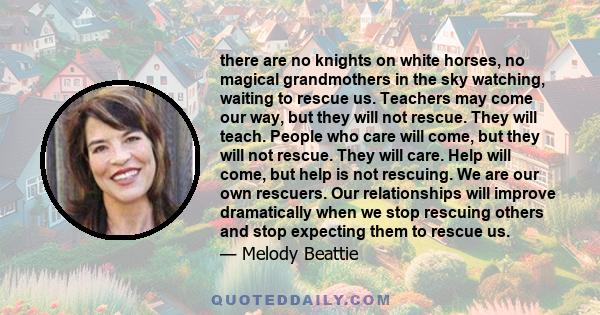 there are no knights on white horses, no magical grandmothers in the sky watching, waiting to rescue us. Teachers may come our way, but they will not rescue. They will teach. People who care will come, but they will not rescue. They will care. Help will come, but help is not rescuing. We are our own rescuers. Our relationships will improve dramatically when we stop rescuing others and stop expecting them to rescue us.

— Melody Beattie

QUOTEDDAILY.COM